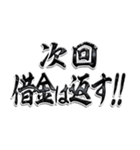 次回
借金は返す!!